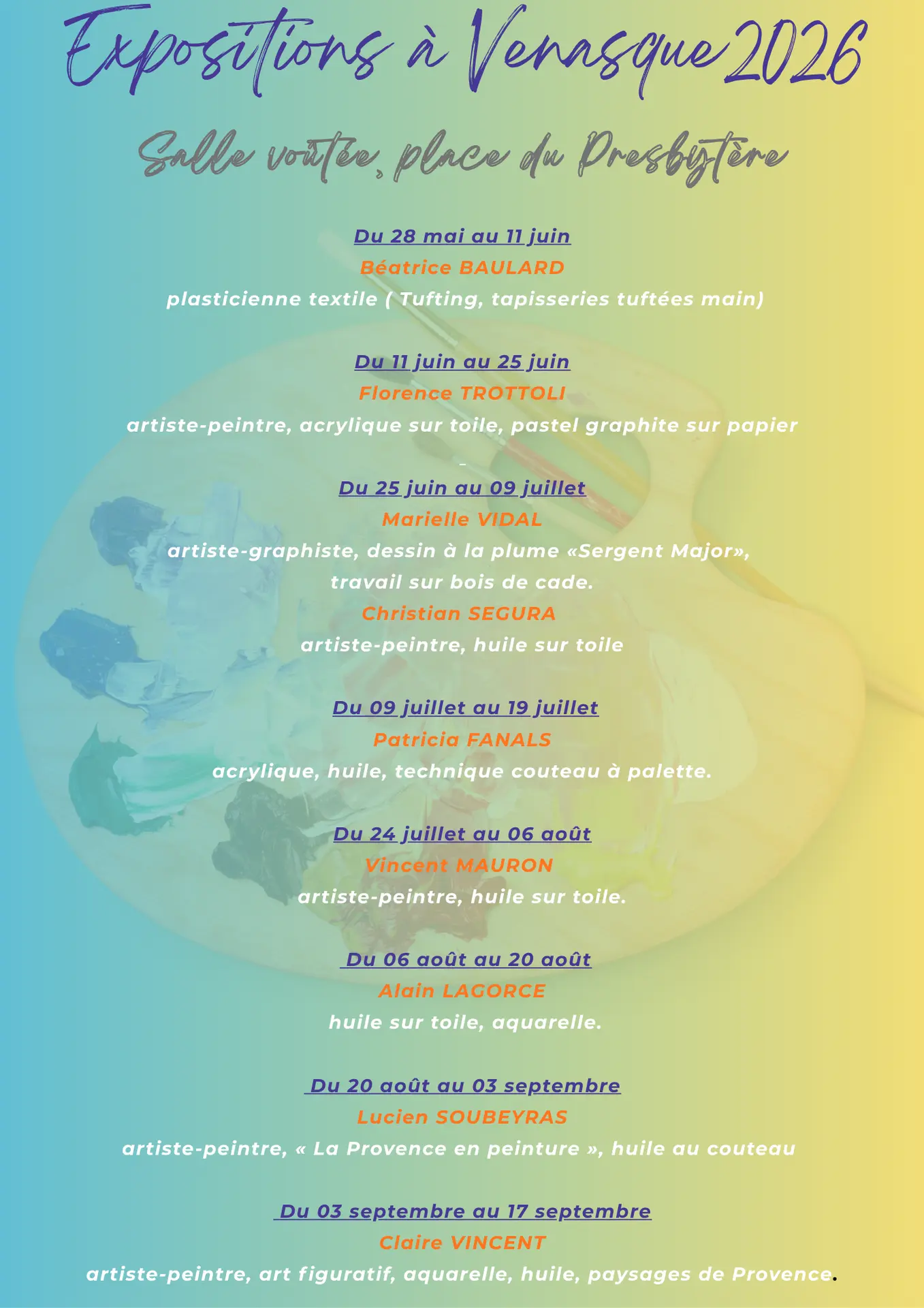 Expositions à Venasque 2026

Salle voûtée, place du Presbytère

Du 28 mai au 11 juin
Béatrice BAULARD
plasticienne textile ( Tufting, tapisseries tuftées main)

Du 11 juin au 25 juin
Florence TROTTOLI
artiste-peintre, acrylique sur toile, pastel graphite sur papier

Du 25 juin au 09 juillet
Marielle VIDAL
artiste-graphiste, dessin à la plume «Sergent Major», travail sur bois de cade.
Christian SEGURA
artiste-peintre, huile sur toile

Du 09 juillet au 19 juillet
Patricia FANALS
acrylique, huile, technique couteau à palette.

Du 24 juillet au 06 août
Vincent MAURON
artiste-peintre, huile sur toile.

Du 06 août au 20 août
Alain LAGORCE
huile sur toile, aquarelle.

Du 20 août au 03 septembre
Lucien SOUBEYRAS
artiste-peintre, « La Provence en peinture », huile au couteau

Du 03 septembre au 17 septembre
Claire VINCENT
artiste-peintre, art figuratif, aquarelle, huile, paysages de Provence.